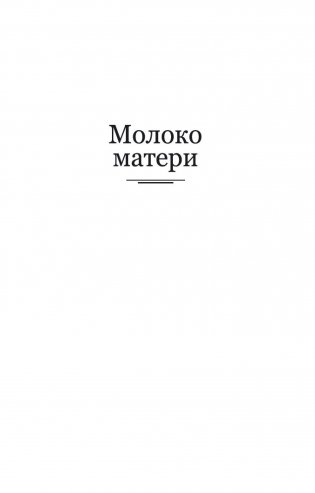 Молоко
матери